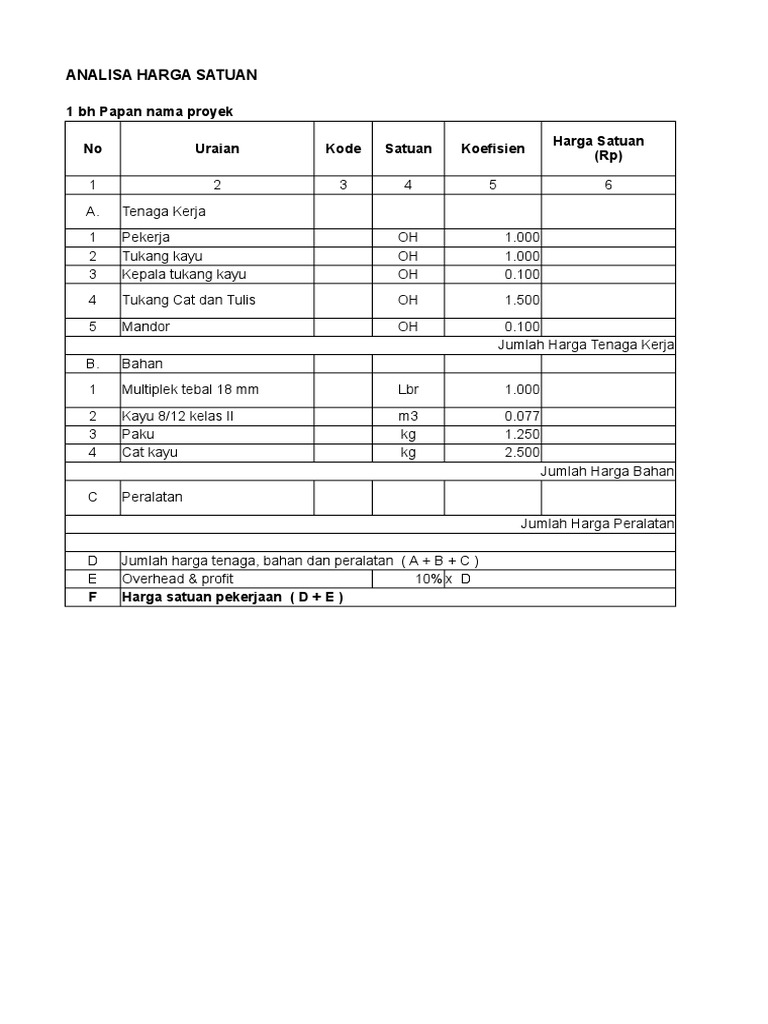 ANALISA HARGA SATUAN

1 bh Papan nama proyek

| No | Uraian | Kode | Satuan | Koefisien | Harga Satuan (Rp) |
|---|---|---|---|---|---|
| 1 | 2 | 3 | 4 | 5 | 6 |
| A. | Tenaga Kerja | | | | |
| 1 | Pekerja | | OH | 1.000 | |
| 2 | Tukang kayu | | OH | 1.000 | |
| 3 | Kepala tukang kayu | | OH | 0.100 | |
| 4 | Tukang Cat dan Tulis | | OH | 1.500 | |
| 5 | Mandor | | OH | 0.100 | |
| | | | | | Jumlah Harga Tenaga Kerja |
| B. | Bahan | | | | |
| 1 | Multiplek tebal 18 mm | | Lbr | 1.000 | |
| 2 | Kayu 8/12 kelas II | | m3 | 0.077 | |
| 3 | Paku | | kg | 1.250 | |
| 4 | Cat kayu | | kg | 2.500 | |
| | | | | | Jumlah Harga Bahan |
| C | Peralatan | | | | |
| | | | | | Jumlah Harga Peralatan |
| | | | | | |
| D | Jumlah harga tenaga, bahan dan peralatan ( A + B + C ) | | | | |
| E | Overhead & profit | | 10% | x D | |
| F | Harga satuan pekerjaan ( D + E ) | | | | |